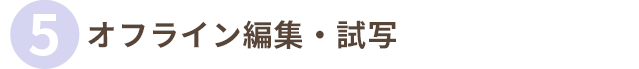 5 オフライン編集・試写